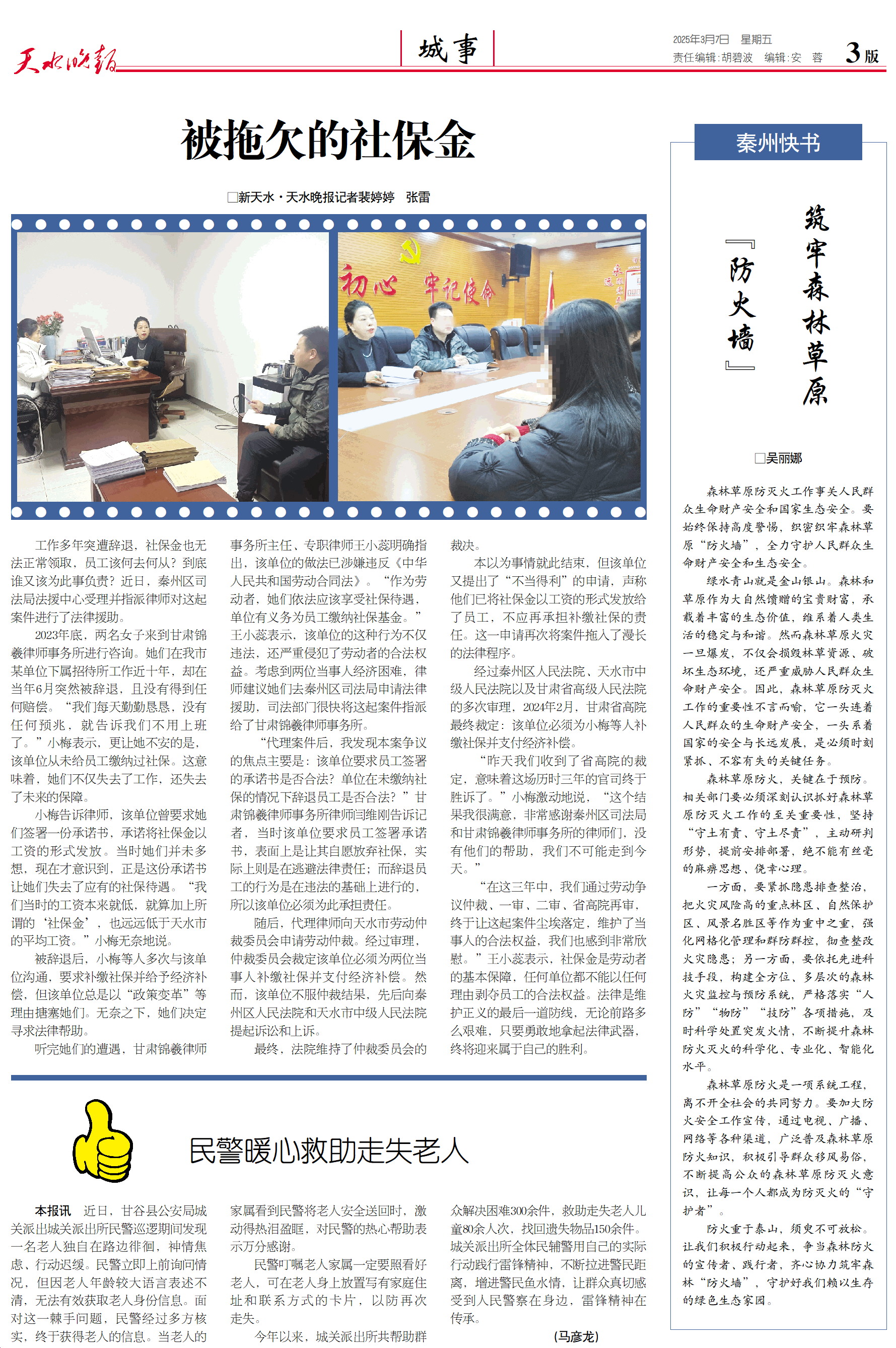 天水晚报

城事

2025年3月7日 星期五
责任编辑：胡碧波 编辑：安 蓉

3版

被拖欠的社保金

□新天水·天水晚报记者裴婷婷 张雷

初心 牢记使命

工作多年突遭辞退，社保金也无法正常领取，员工该何去何从？到底谁又该为此事负责？近日，秦州区司法局法援中心受理并指派律师对这起案件进行了法律援助。

2023年底，两名女子来到甘肃锦羲律师事务所进行咨询。她们在我市某单位下属招待所工作近十年，却在当年6月突然被辞退，且没有得到任何赔偿。“我们每天勤勤恳恳，没有任何预兆，就告诉我们不用上班了。”小梅表示，更让她不安的是，该单位从未给员工缴纳过社保。这意味着，她们不仅失去了工作，还失去了未来的保障。

小梅告诉律师，该单位曾要求她们签署一份承诺书，承诺将社保金以工资的形式发放。当时她们并未多想，现在才意识到，正是这份承诺书让她们失去了应有的社保待遇。“我们当时的工资本来就低，就算加上所谓的‘社保金’，也远远低于天水市的平均工资。”小梅无奈地说。

被辞退后，小梅等人多次与该单位沟通，要求补缴社保并给予经济补偿，但该单位总是以“政策变革”等理由搪塞她们。无奈之下，她们决定寻求法律帮助。

听完她们的遭遇，甘肃锦羲律师事务所主任、专职律师王小蕊明确指出，该单位的做法已涉嫌违反《中华人民共和国劳动合同法》。“作为劳动者，她们依法应该享受社保待遇，单位有义务为员工缴纳社保基金。”王小蕊表示，该单位的这种行为不仅违法，还严重侵犯了劳动者的合法权益。考虑到两位当事人经济困难，律师建议她们去秦州区司法局申请法律援助，司法部门很快将这起案件指派给了甘肃锦羲律师事务所。

“代理案件后，我发现本案争议的焦点主要是：该单位要求员工签署的承诺书是否合法？单位在未缴纳社保的情况下辞退员工是否合法？”甘肃锦羲律师事务所律师闫维刚告诉记者，当时该单位要求员工签署承诺书，表面上是让其自愿放弃社保，实际上则是在逃避法律责任；而辞退员工的行为是在违法的基础上进行的，所以该单位必须为此承担责任。

随后，代理律师向天水市劳动仲裁委员会申请劳动仲裁。经过审理，仲裁委员会裁定该单位必须为两位当事人补缴社保并支付经济补偿。然而，该单位不服仲裁结果，先后向秦州区人民法院和天水市中级人民法院提起诉讼和上诉。

最终，法院维持了仲裁委员会的裁决。

本以为事情就此结束，但该单位又提出了“不当得利”的申请，声称他们已将社保金以工资的形式发放给了员工，不应再承担补缴社保的责任。这一申请再次将案件拖入了漫长的法律程序。

经过秦州区人民法院、天水市中级人民法院以及甘肃省高级人民法院的多次审理，2024年2月，甘肃省高院最终裁定：该单位必须为小梅等人补缴社保并支付经济补偿。

“昨天我们收到了省高院的裁定，意味着这场历时三年的官司终于胜诉了。”小梅激动地说，“这个结果我很满意，非常感谢秦州区司法局和甘肃锦羲律师事务所的律师们，没有他们的帮助，我们不可能走到今天。”

“在这三年中，我们通过劳动争议仲裁、一审、二审、省高院再审，终于让这起案件尘埃落定，维护了当事人的合法权益，我们也感到非常欣慰。”王小蕊表示，社保金是劳动者的基本保障，任何单位都不能以任何理由剥夺员工的合法权益。法律是维护正义的最后一道防线，无论前路多么艰难，只要勇敢地拿起法律武器，终将迎来属于自己的胜利。

民警暖心救助走失老人

本报讯 近日，甘谷县公安局城关派出城关派出所民警巡逻期间发现一名老人独自在路边徘徊，神情焦虑、行动迟缓。民警立即上前询问情况，但因老人年龄较大语言表述不清，无法有效获取老人身份信息。面对这一棘手问题，民警经过多方核实，终于获得老人的信息。当老人的家属看到民警将老人安全送回时，激动得热泪盈眶，对民警的热心帮助表示万分感谢。

民警叮嘱老人家属一定要照看好老人，可在老人身上放置写有家庭住址和联系方式的卡片，以防再次走失。

今年以来，城关派出所共帮助群众解决困难300余件，救助走失老人儿童80余人次，找回遗失物品150余件。城关派出所全体民辅警用自己的实际行动践行雷锋精神，不断拉进警民距离，增进警民鱼水情，让群众真切感受到人民警察在身边，雷锋精神在传承。

（马彦龙）

秦州快书

筑牢森林草原『防火墙』

□吴丽娜

森林草原防灭火工作事关人民群众生命财产安全和国家生态安全。要始终保持高度警惕，织密织牢森林草原“防火墙”，全力守护人民群众生命财产安全和生态安全。

绿水青山就是金山银山。森林和草原作为大自然馈赠的宝贵财富，承载着丰富的生态价值，维系着人类生活的稳定与和谐。然而森林草原火灾一旦爆发，不仅会损毁林草资源、破坏生态环境，还严重威胁人民群众生命财产安全。因此，森林草原防灭火工作的重要性不言而喻，它一头连着人民群众的生命财产安全，一头系着国家的安全与长远发展，是必须时刻紧抓、不容有失的关键任务。

森林草原防火，关键在于预防。相关部门要必须深刻认识抓好森林草原防灭火工作的至关重要性，坚持“守土有责、守土尽责”，主动研判形势，提前安排部署，绝不能有丝毫的麻痹思想、侥幸心理。

一方面，要紧抓隐患排查整治，把火灾风险高的重点林区、自然保护区、风景名胜区等作为重中之重，强化网格化管理和群防群控，彻查整改火灾隐患；另一方面，要依托先进科技手段，构建全方位、多层次的森林火灾监控与预防系统，严格落实“人防”“物防”“技防”各项措施，及时科学处置突发火情，不断提升森林防火灭火的科学化、专业化、智能化水平。

森林草原防火是一项系统工程，离不开全社会的共同努力。要加大防火安全工作宣传，通过电视、广播、网络等各种渠道，广泛普及森林草原防火知识，积极引导群众移风易俗，不断提高公众的森林草原防灭火意识，让每一个人都成为防灭火的“守护者”。

防火重于泰山，须臾不可放松。让我们积极行动起来，争当森林防火的宣传者、践行者，齐心协力筑牢森林“防火墙”，守护好我们赖以生存的绿色生态家园。